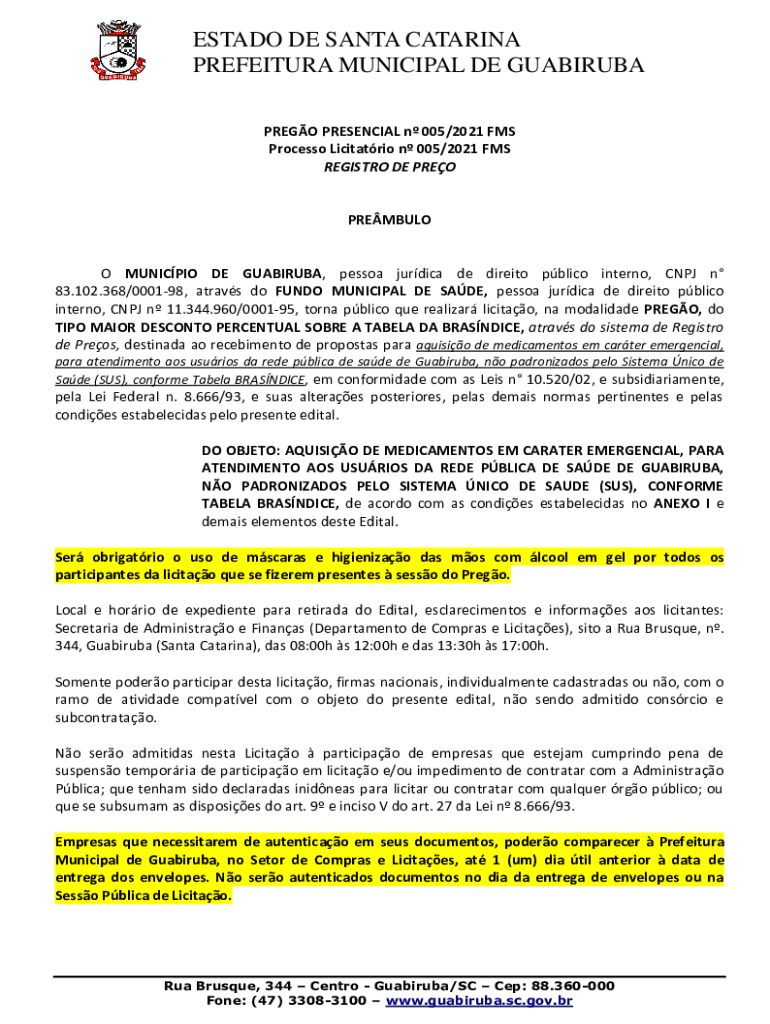 ESTADO DE SANTA CATARINA
PREFEITURA MUNICIPAL DE GUABIRUBA

PREGÃO PRESENCIAL nº 005/2021 FMS
Processo Licitatório nº 005/2021 FMS
REGISTRO DE PREÇO

PREÂMBULO

O MUNICÍPIO DE GUABIRUBA, pessoa jurídica de direito público interno, CNPJ n° 83.102.368/0001-98, através do FUNDO MUNICIPAL DE SAÚDE, pessoa jurídica de direito público interno, CNPJ nº 11.344.960/0001-95, torna público que realizará licitação, na modalidade PREGÃO, do TIPO MAIOR DESCONTO PERCENTUAL SOBRE A TABELA DA BRASÍNDICE, através do sistema de Registro de Preços, destinada ao recebimento de propostas para aquisição de medicamentos em caráter emergencial, para atendimento aos usuários da rede pública de saúde de Guabiruba, não padronizados pelo Sistema Único de Saúde (SUS), conforme Tabela BRASÍNDICE, em conformidade com as Leis n° 10.520/02, e subsidiariamente, pela Lei Federal n. 8.666/93, e suas alterações posteriores, pelas demais normas pertinentes e pelas condições estabelecidas pelo presente edital.

DO OBJETO: AQUISIÇÃO DE MEDICAMENTOS EM CARATER EMERGENCIAL, PARA ATENDIMENTO AOS USUÁRIOS DA REDE PÚBLICA DE SAÚDE DE GUABIRUBA, NÃO PADRONIZADOS PELO SISTEMA ÚNICO DE SAUDE (SUS), CONFORME TABELA BRASÍNDICE, de acordo com as condições estabelecidas no ANEXO I e demais elementos deste Edital.

Será obrigatório o uso de máscaras e higienização das mãos com álcool em gel por todos os participantes da licitação que se fizerem presentes à sessão do Pregão.

Local e horário de expediente para retirada do Edital, esclarecimentos e informações aos licitantes: Secretaria de Administração e Finanças (Departamento de Compras e Licitações), sito a Rua Brusque, nº. 344, Guabiruba (Santa Catarina), das 08:00h às 12:00h e das 13:30h às 17:00h.

Somente poderão participar desta licitação, firmas nacionais, individualmente cadastradas ou não, com o ramo de atividade compatível com o objeto do presente edital, não sendo admitido consórcio e subcontratação.

Não serão admitidas nesta Licitação à participação de empresas que estejam cumprindo pena de suspensão temporária de participação em licitação e/ou impedimento de contratar com a Administração Pública; que tenham sido declaradas inidôneas para licitar ou contratar com qualquer órgão público; ou que se subsumam as disposições do art. 9º e inciso V do art. 27 da Lei nº 8.666/93.

Empresas que necessitarem de autenticação em seus documentos, poderão comparecer à Prefeitura Municipal de Guabiruba, no Setor de Compras e Licitações, até 1 (um) dia útil anterior à data de entrega dos envelopes. Não serão autenticados documentos no dia da entrega de envelopes ou na Sessão Pública de Licitação.

Rua Brusque, 344 – Centro - Guabiruba/SC – Cep: 88.360-000
Fone: (47) 3308-3100 – www.guabiruba.sc.gov.br